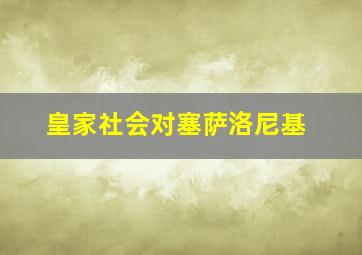 皇家社会对塞萨洛尼基